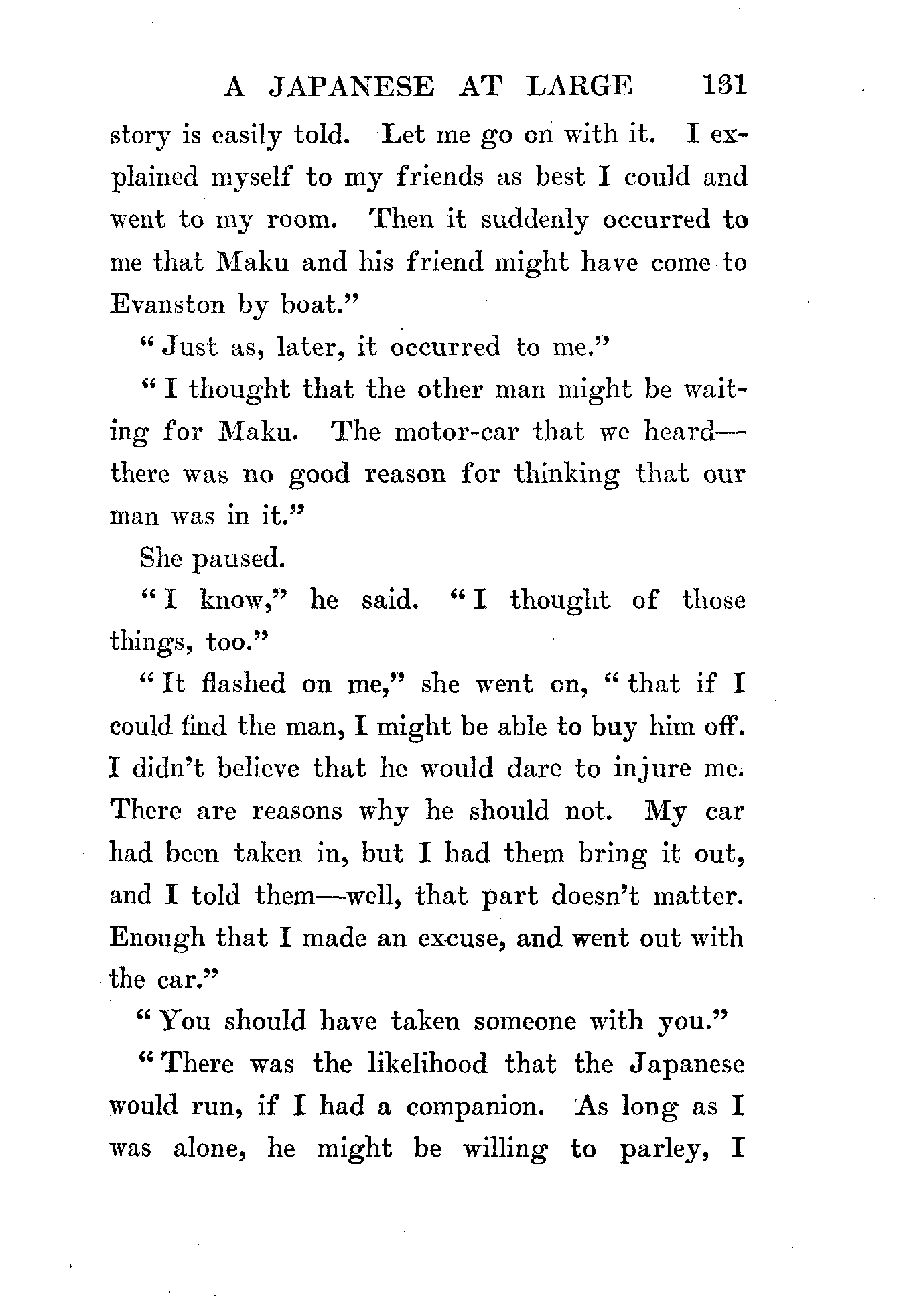 A JAPANESE AT LARGE 131

story is easily told. Let me go on with it. I explained myself to my friends as best I could and went to my room. Then it suddenly occurred to me that Maku and his friend might have come to Evanston by boat."

"Just as, later, it occurred to me."

"I thought that the other man might be waiting for Maku. The motor-car that we heard—there was no good reason for thinking that our man was in it."

She paused.

"I know," he said. "I thought of those things, too."

"It flashed on me," she went on, "that if I could find the man, I might be able to buy him off. I didn't believe that he would dare to injure me. There are reasons why he should not. My car had been taken in, but I had them bring it out, and I told them—well, that part doesn't matter. Enough that I made an excuse, and went out with the car."

"You should have taken someone with you."

"There was the likelihood that the Japanese would run, if I had a companion. As long as I was alone, he might be willing to parley, I